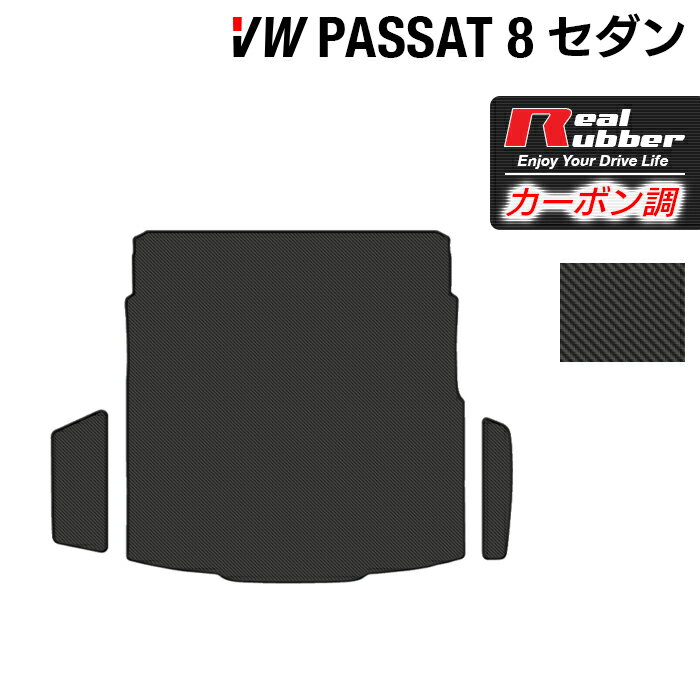 VW PASSAT 8 セダン

Real Rubber
Enjoy Your Drive Life
カーボン調